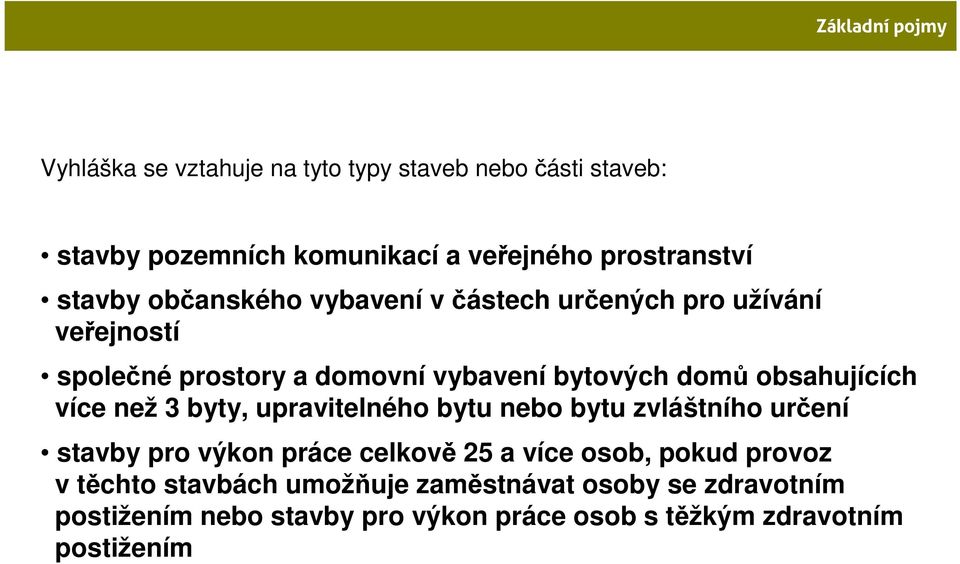 Základní pojmy

Vyhláška se vztahuje na tyto typy staveb nebo části staveb:

• stavby pozemních komunikací a veřejného prostranství

• stavby občanského vybavení v částech určených pro užívání veřejností

• společné prostory a domovní vybavení bytových domů obsahujících více než 3 byty, upravitelného bytu nebo bytu zvláštního určení

• stavby pro výkon práce celkově 25 a více osob, pokud provoz v těchto stavbách umožňuje zaměstnávat osoby se zdravotním postižením nebo stavby pro výkon práce osob s těžkým zdravotním postižením